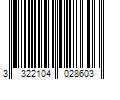 3 322104 028603